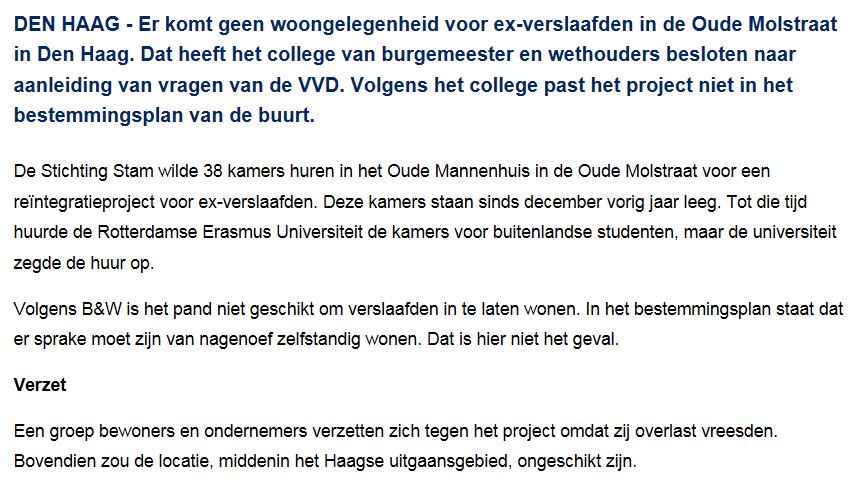 DEN HAAG - Er komt geen woongelegenheid voor ex-verslaafden in de Oude Molstraat in Den Haag. Dat heeft het college van burgemeester en wethouders besloten naar aanleiding van vragen van de VVD. Volgens het college past het project niet in het bestemmingsplan van de buurt.

De Stichting Stam wilde 38 kamers huren in het Oude Mannenhuis in de Oude Molstraat voor een reïntegratieproject voor ex-verslaafden. Deze kamers staan sinds december vorig jaar leeg. Tot die tijd huurde de Rotterdamse Erasmus Universiteit de kamers voor buitenlandse studenten, maar de universiteit zegde de huur op.

Volgens B&W is het pand niet geschikt om verslaafden in te laten wonen. In het bestemmingsplan staat dat er sprake moet zijn van nagenoef zelfstandig wonen. Dat is hier niet het geval.

Verzet

Een groep bewoners en ondernemers verzetten zich tegen het project omdat zij overlast vreesden. Bovendien zou de locatie, middenin het Haagse uitgaansgebied, ongeschikt zijn.